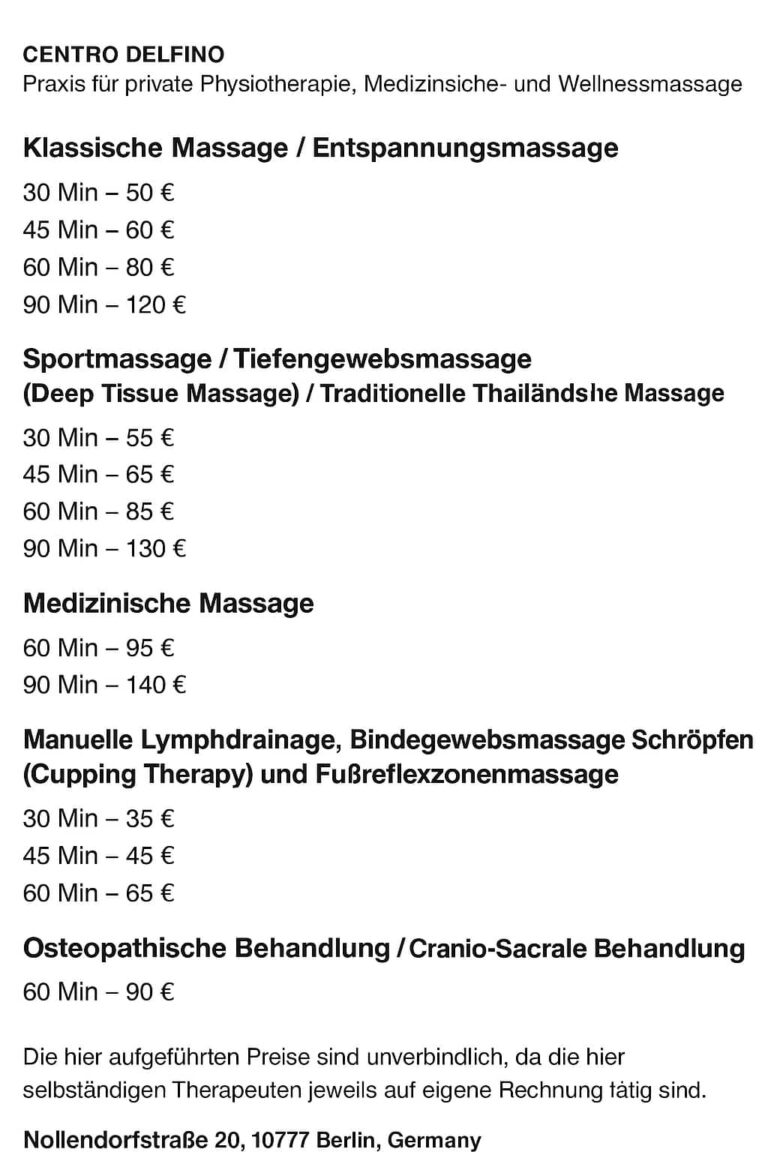 CENTRO DELFINO
Praxis für private Physiotherapie, Medizinsiche- und Wellnessmassage

Klassische Massage / Entspannungsmassage

30 Min – 50 €
45 Min – 60 €
60 Min – 80 €
90 Min – 120 €

Sportmassage / Tiefengewebsmassage (Deep Tissue Massage) / Traditionelle Thailändshe Massage

30 Min – 55 €
45 Min – 65 €
60 Min – 85 €
90 Min – 130 €

Medizinische Massage

60 Min – 95 €
90 Min – 140 €

Manuelle Lymphdrainage, Bindegewebsmassage Schröpfen (Cupping Therapy) und Fußreflexzonenmassage

30 Min – 35 €
45 Min – 45 €
60 Min – 65 €

Osteopathische Behandlung / Cranio-Sacrale Behandlung

60 Min – 90 €

Die hier aufgeführten Preise sind unverbindlich, da die hier selbständigen Therapeuten jeweils auf eigene Rechnung tätig sind.

Nollendorfstraße 20, 10777 Berlin, Germany